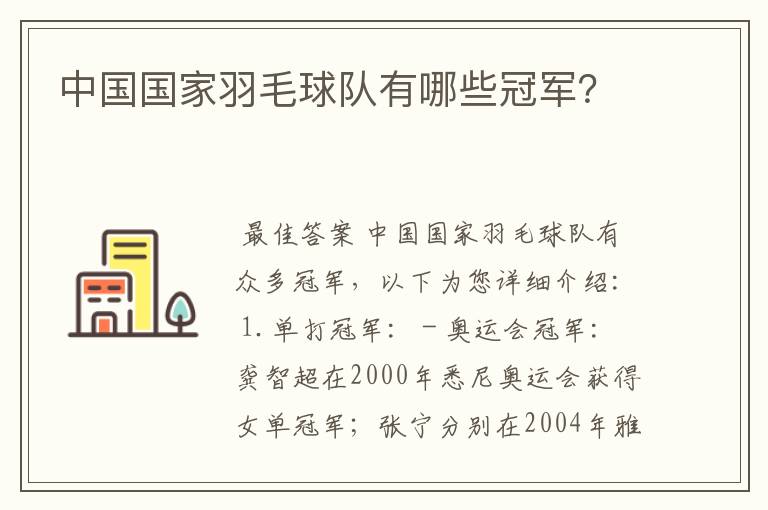 中国国家羽毛球队有哪些冠军？

最佳答案 中国国家羽毛球队有众多冠军，以下为您详细介绍：1. 单打冠军： - 奥运会冠军：龚智超在2000年悉尼奥运会获得女单冠军；张宁分别在2004年雅